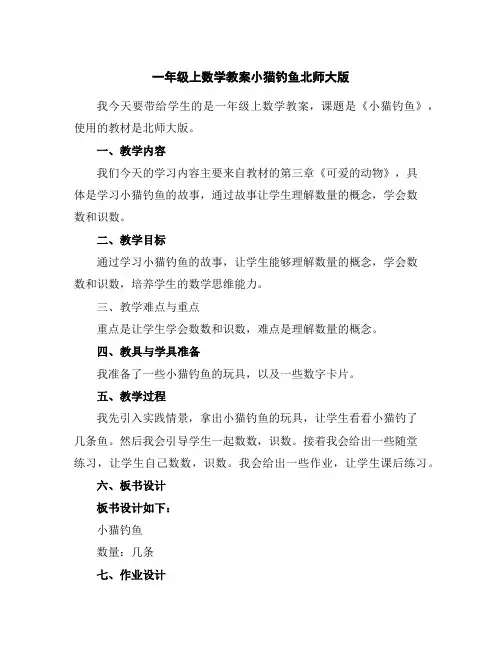 一年级上数学教案小猫钓鱼北师大版

我今天要带给学生的是一年级上数学教案，课题是《小猫钓鱼》，使用的教材是北师大版。

一、教学内容

我们今天的学习内容主要来自教材的第三章《可爱的动物》，具体是学习小猫钓鱼的故事，通过故事让学生理解数量的概念，学会数数和识数。

二、教学目标

通过学习小猫钓鱼的故事，让学生能够理解数量的概念，学会数数和识数，培养学生的数学思维能力。

三、教学难点与重点

重点是让学生学会数数和识数，难点是理解数量的概念。

四、教具与学具准备

我准备了一些小猫钓鱼的玩具，以及一些数字卡片。

五、教学过程

我先引入实践情景，拿出小猫钓鱼的玩具，让学生看看小猫钓了几条鱼。然后我会引导学生一起数数，识数。接着我会给出一些随堂练习，让学生自己数数，识数。我会给出一些作业，让学生课后练习。

六、板书设计

板书设计如下：

小猫钓鱼

数量：几条

七、作业设计